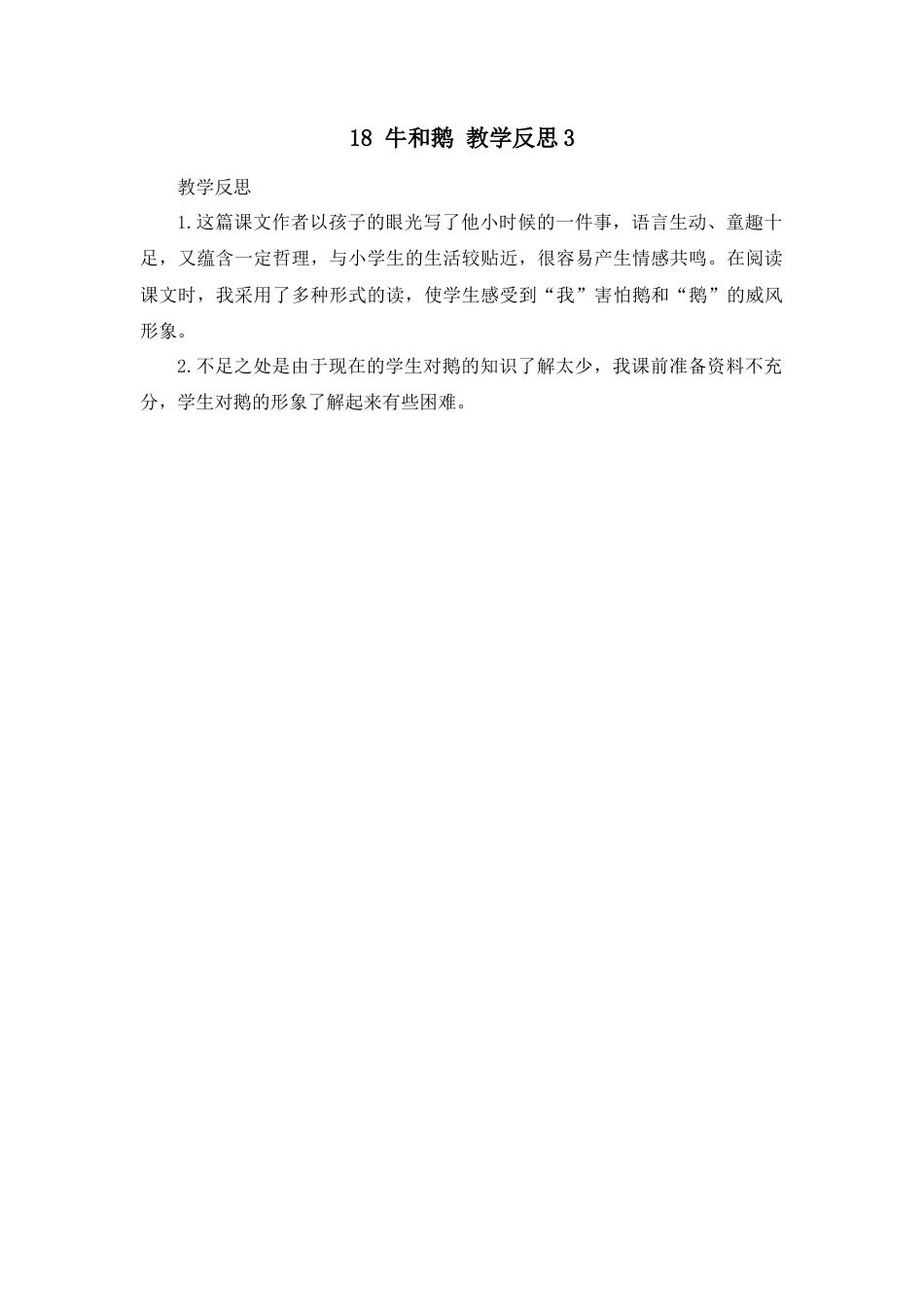 18 牛和鹅 教学反思3

教学反思

1.这篇课文作者以孩子的眼光写了他小时候的一件事，语言生动、童趣十足，又蕴含一定哲理，与小学生的生活较贴近，很容易产生情感共鸣。在阅读课文时，我采用了多种形式的读，使学生感受到“我”害怕鹅和“鹅”的威风形象。

2.不足之处是由于现在的学生对鹅的知识了解太少，我课前准备资料不充分，学生对鹅的形象了解起来有些困难。